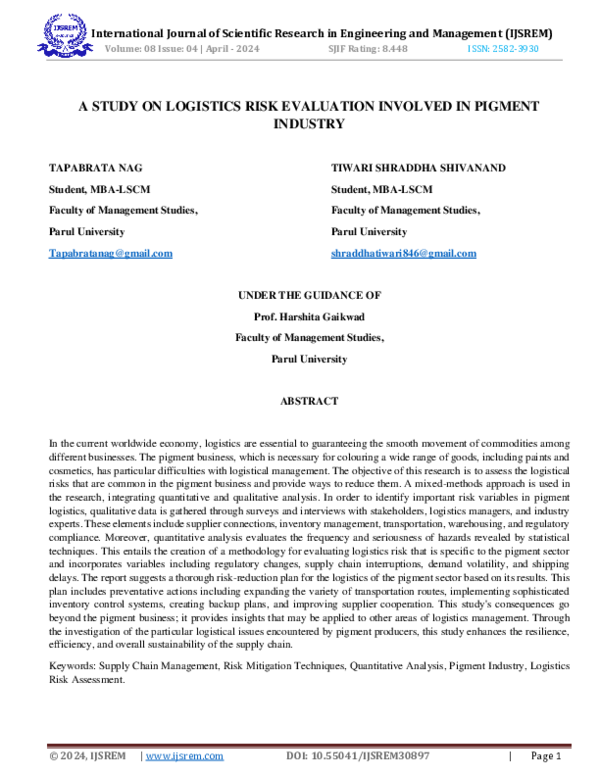 International Journal of Scientific Research in Engineering and Management (IJSREM)
Volume: 08 Issue: 04 | April - 2024 SJIF Rating: 8.448 ISSN: 2582-3930

A STUDY ON LOGISTICS RISK EVALUATION INVOLVED IN PIGMENT INDUSTRY

TAPABRATA NAG

Student, MBA-LSCM

Faculty of Management Studies,

Parul University

Tapabratanag@gmail.com

TIWARI SHRADDHA SHIVANAND

Student, MBA-LSCM

Faculty of Management Studies,

Parul University

shraddhatiwari846@gmail.com

UNDER THE GUIDANCE OF

Prof. Harshita Gaikwad

Faculty of Management Studies,

Parul University

ABSTRACT

In the current worldwide economy, logistics are essential to guaranteeing the smooth movement of commodities among different businesses. The pigment business, which is necessary for colouring a wide range of goods, including paints and cosmetics, has particular difficulties with logistical management. The objective of this research is to assess the logistical risks that are common in the pigment business and provide ways to reduce them. A mixed-methods approach is used in the research, integrating quantitative and qualitative analysis. In order to identify important risk variables in pigment logistics, qualitative data is gathered through surveys and interviews with stakeholders, logistics managers, and industry experts. These elements include supplier connections, inventory management, transportation, warehousing, and regulatory compliance. Moreover, quantitative analysis evaluates the frequency and seriousness of hazards revealed by statistical techniques. This entails the creation of a methodology for evaluating logistics risk that is specific to the pigment sector and incorporates variables including regulatory changes, supply chain interruptions, demand volatility, and shipping delays. The report suggests a thorough risk-reduction plan for the logistics of the pigment sector based on its results. This plan includes preventative actions including expanding the variety of transportation routes, implementing sophisticated inventory control systems, creating backup plans, and improving supplier cooperation. This study's consequences go beyond the pigment business; it provides insights that may be applied to other areas of logistics management. Through the investigation of the particular logistical issues encountered by pigment producers, this study enhances the resilience, efficiency, and overall sustainability of the supply chain.

Keywords: Supply Chain Management, Risk Mitigation Techniques, Quantitative Analysis, Pigment Industry, Logistics Risk Assessment.

© 2024, IJSREM | www.ijsrem.com DOI: 10.55041/IJSREM30897 | Page 1